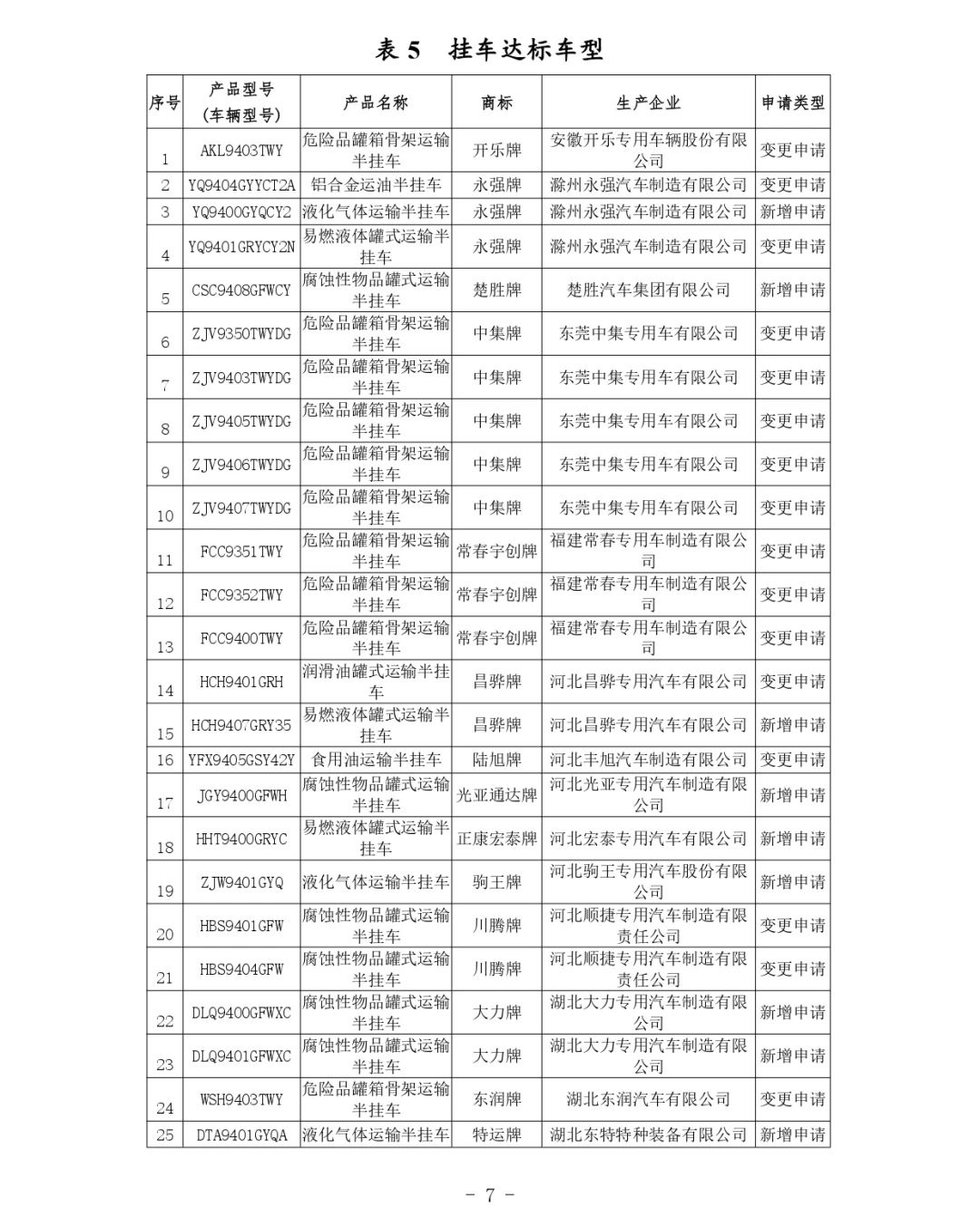 表 5　挂车达标车型

| 序号 | 产品型号（车辆型号） | 产品名称 | 商标 | 生产企业 | 申请类型 |
|---|---|---|---|---|---|
| 1 | AKL9403TWY | 危险品罐箱骨架运输半挂车 | 开乐牌 | 安徽开乐专用车辆股份有限公司 | 变更申请 |
| 2 | YQ9404GYYCT2A | 铝合金运油半挂车 | 永强牌 | 滁州永强汽车制造有限公司 | 变更申请 |
| 3 | YQ9400GYQCY2 | 液化气体运输半挂车 | 永强牌 | 滁州永强汽车制造有限公司 | 新增申请 |
| 4 | YQ9401GRYCY2N | 易燃液体罐式运输半挂车 | 永强牌 | 滁州永强汽车制造有限公司 | 变更申请 |
| 5 | CSC9408GFWCY | 腐蚀性物品罐式运输半挂车 | 楚胜牌 | 楚胜汽车集团有限公司 | 新增申请 |
| 6 | ZJV9350TWYDG | 危险品罐箱骨架运输半挂车 | 中集牌 | 东莞中集专用车有限公司 | 变更申请 |
| 7 | ZJV9403TWYDG | 危险品罐箱骨架运输半挂车 | 中集牌 | 东莞中集专用车有限公司 | 变更申请 |
| 8 | ZJV9405TWYDG | 危险品罐箱骨架运输半挂车 | 中集牌 | 东莞中集专用车有限公司 | 变更申请 |
| 9 | ZJV9406TWYDG | 危险品罐箱骨架运输半挂车 | 中集牌 | 东莞中集专用车有限公司 | 变更申请 |
| 10 | ZJV9407TWYDG | 危险品罐箱骨架运输半挂车 | 中集牌 | 东莞中集专用车有限公司 | 变更申请 |
| 11 | FCC9351TWY | 危险品罐箱骨架运输半挂车 | 常春宇创牌 | 福建常春专用车制造有限公司 | 变更申请 |
| 12 | FCC9352TWY | 危险品罐箱骨架运输半挂车 | 常春宇创牌 | 福建常春专用车制造有限公司 | 变更申请 |
| 13 | FCC9400TWY | 危险品罐箱骨架运输半挂车 | 常春宇创牌 | 福建常春专用车制造有限公司 | 变更申请 |
| 14 | HCH9401GRH | 润滑油罐式运输半挂车 | 昌骅牌 | 河北昌骅专用汽车有限公司 | 变更申请 |
| 15 | HCH9407GRY35 | 易燃液体罐式运输半挂车 | 昌骅牌 | 河北昌骅专用汽车有限公司 | 新增申请 |
| 16 | YFX9405GSY42Y | 食用油运输半挂车 | 陆旭牌 | 河北丰旭汽车制造有限公司 | 变更申请 |
| 17 | JGY9400GFWH | 腐蚀性物品罐式运输半挂车 | 光亚通达牌 | 河北光亚专用汽车制造有限公司 | 新增申请 |
| 18 | HHT9400GRYC | 易燃液体罐式运输半挂车 | 正康宏泰牌 | 河北宏泰专用汽车有限公司 | 新增申请 |
| 19 | ZJW9401GYQ | 液化气体运输半挂车 | 驹王牌 | 河北驹王专用汽车股份有限公司 | 新增申请 |
| 20 | HBS9401GFW | 腐蚀性物品罐式运输半挂车 | 川腾牌 | 河北顺捷专用汽车制造有限责任公司 | 变更申请 |
| 21 | HBS9404GFW | 腐蚀性物品罐式运输半挂车 | 川腾牌 | 河北顺捷专用汽车制造有限责任公司 | 变更申请 |
| 22 | DLQ9400GFWXC | 腐蚀性物品罐式运输半挂车 | 大力牌 | 湖北大力专用汽车制造有限公司 | 新增申请 |
| 23 | DLQ9401GFWXC | 腐蚀性物品罐式运输半挂车 | 大力牌 | 湖北大力专用汽车制造有限公司 | 新增申请 |
| 24 | WSH9403TWY | 危险品罐箱骨架运输半挂车 | 东润牌 | 湖北东润汽车有限公司 | 变更申请 |
| 25 | DTA9401GYQA | 液化气体运输半挂车 | 特运牌 | 湖北东特特种装备有限公司 | 新增申请 |

- 7 -